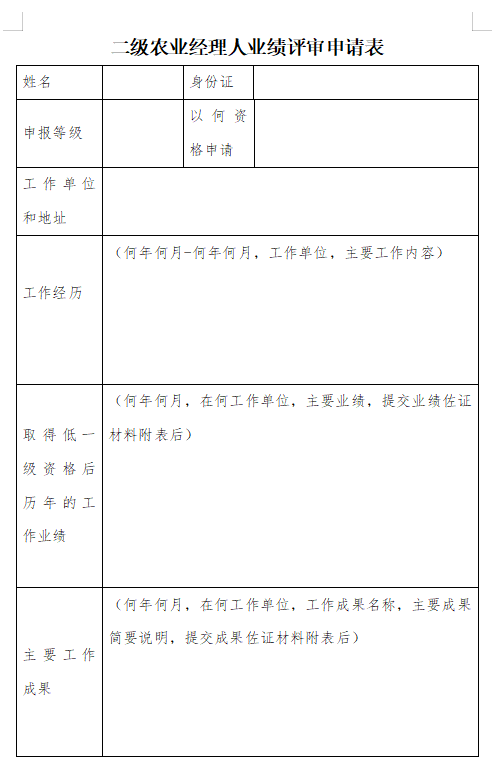 二级农业经理人业绩评审申请表

| 姓名 |  | 身份证 |  |
|---|---|---|---|
| 申报等级 |  | 以何资格申请 |  |
| 工作单位和地址 |  |  |  |
| 工作经历 | （何年何月-何年何月，工作单位，主要工作内容） |  |  |
| 取得低一级资格后历年的工作业绩 | （何年何月，在何工作单位，主要业绩，提交业绩佐证材料附表后） |  |  |
| 主要工作成果 | （何年何月，在何工作单位，工作成果名称，主要成果简要说明，提交成果佐证材料附表后） |  |  |